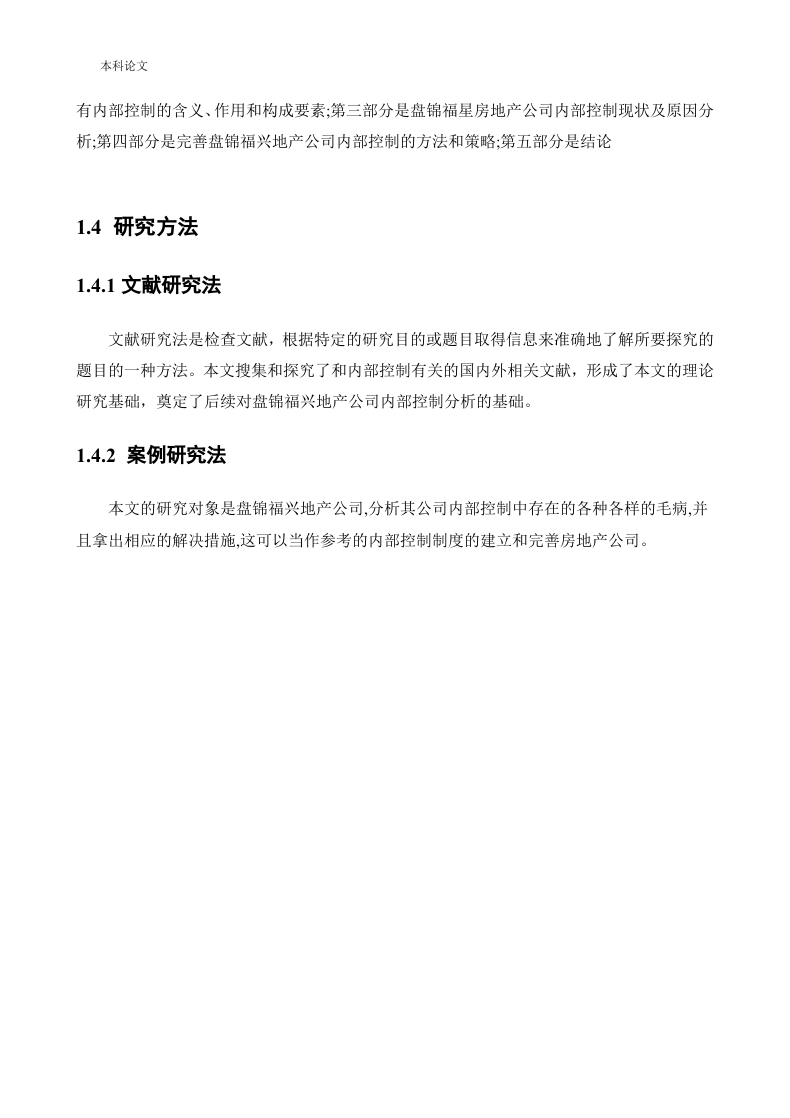 本科论文

有内部控制的含义、作用和构成要素;第三部分是盘锦福星房地产公司内部控制现状及原因分析;第四部分是完善盘锦福兴地产公司内部控制的方法和策略;第五部分是结论

1.4 研究方法

1.4.1 文献研究法

文献研究法是检查文献，根据特定的研究目的或题目取得信息来准确地了解所要探究的题目的一种方法。本文搜集和探究了和内部控制有关的国内外相关文献，形成了本文的理论研究基础，奠定了后续对盘锦福兴地产公司内部控制分析的基础。

1.4.2 案例研究法

本文的研究对象是盘锦福兴地产公司,分析其公司内部控制中存在的各种各样的毛病,并且拿出相应的解决措施,这可以当作参考的内部控制制度的建立和完善房地产公司。